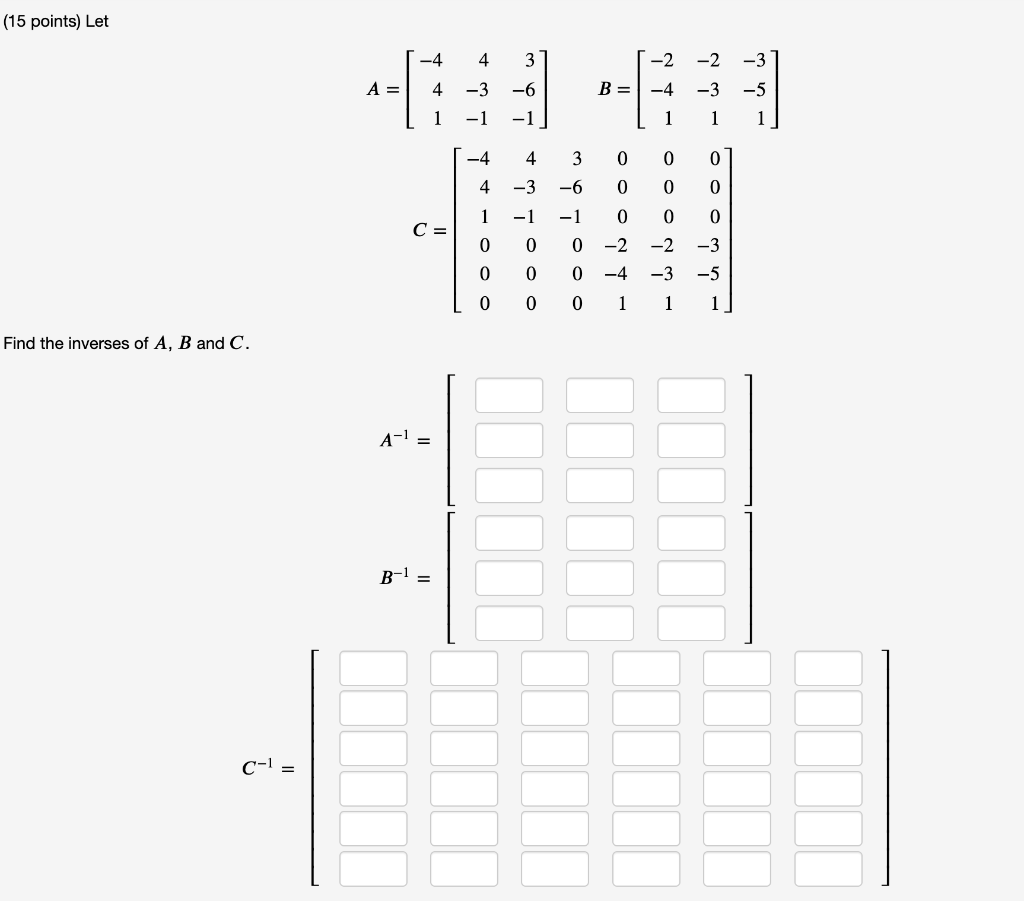 (15 points) Let

$A = \begin{bmatrix} -4 & 4 & 3 \\ 4 & -3 & -6 \\ 1 & -1 & -1 \end{bmatrix}$  $B = \begin{bmatrix} -2 & -2 & -3 \\ -4 & -3 & -5 \\ 1 & 1 & 1 \end{bmatrix}$

$C = \begin{bmatrix} -4 & 4 & 3 & 0 & 0 & 0 \\ 4 & -3 & -6 & 0 & 0 & 0 \\ 1 & -1 & -1 & 0 & 0 & 0 \\ 0 & 0 & 0 & -2 & -2 & -3 \\ 0 & 0 & 0 & -4 & -3 & -5 \\ 0 & 0 & 0 & 1 & 1 & 1 \end{bmatrix}$

Find the inverses of $A$, $B$ and $C$.

$A^{-1} =$

$B^{-1} =$

$C^{-1} =$